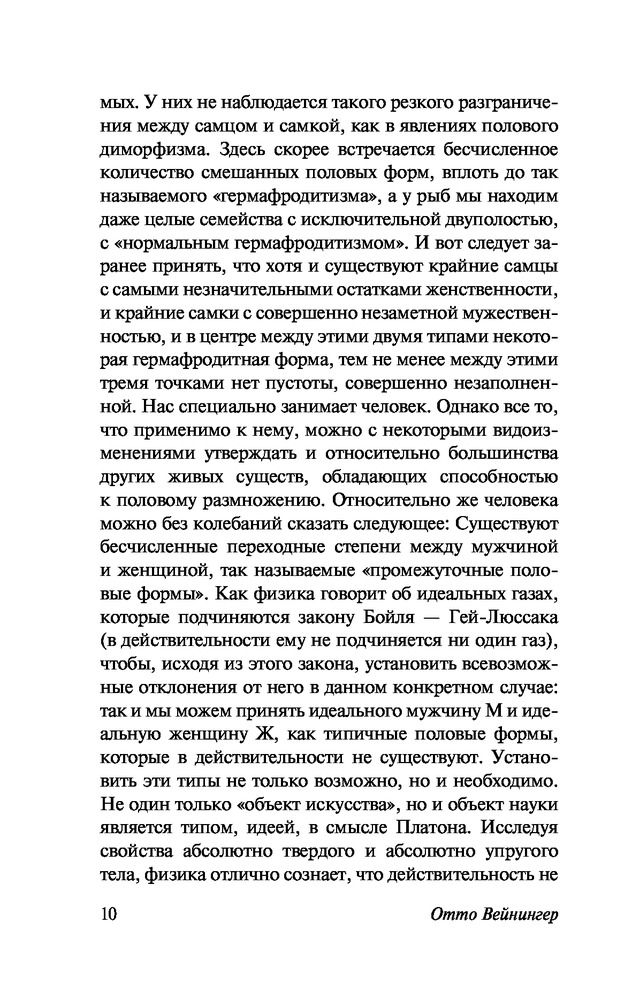 мых. У них не наблюдается такого резкого разграничения между самцом и самкой, как в явлениях полового диморфизма. Здесь скорее встречается бесчисленное количество смешанных половых форм, вплоть до так называемого «гермафродитизма», а у рыб мы находим даже целые семейства с исключительной двуполостью, с «нормальным гермафродитизмом». И вот следует заранее принять, что хотя и существуют крайние самцы с самыми незначительными остатками женственности, и крайние самки с совершенно незаметной мужественностью, и в центре между этими двумя типами некоторая гермафродитная форма, тем не менее между этими тремя точками нет пустоты, совершенно незаполненной. Нас специально занимает человек. Однако все то, что применимо к нему, можно с некоторыми видоизменениями утверждать и относительно большинства других живых существ, обладающих способностью к половому размножению. Относительно же человека можно без колебаний сказать следующее: Существуют бесчисленные переходные степени между мужчиной и женщиной, так называемые «промежуточные половые формы». Как физика говорит об идеальных газах, которые подчиняются закону Бойля — Гей-Люссака (в действительности ему не подчиняется ни один газ), чтобы, исходя из этого закона, установить всевозможные отклонения от него в данном конкретном случае: так и мы можем принять идеального мужчину М и идеальную женщину Ж, как типичные половые формы, которые в действительности не существуют. Установить эти типы не только возможно, но и необходимо. Не один только «объект искусства», но и объект науки является типом, идеей, в смысле Платона. Исследуя свойства абсолютно твердого и абсолютно упругого тела, физика отлично сознает, что действительность не

10 Отто Вейнингер